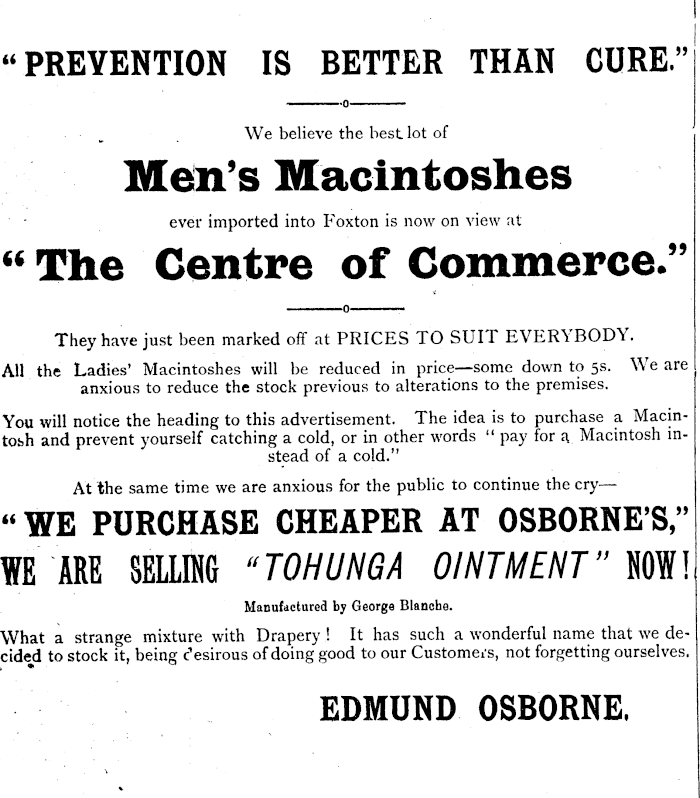 "PREVENTION IS BETTER THAN CURE."

We believe the best lot of

Men's Macintoshes

ever imported into Foxton is now on view at

"The Centre of Commerce."

They have just been marked off at PRICES TO SUIT EVERYBODY.

All the Ladies' Macintoshes will be reduced in price—some down to 5s. We are anxious to reduce the stock previous to alterations to the premises.

You will notice the heading to this advertisement. The idea is to purchase a Macintosh and prevent yourself catching a cold, or in other words "pay for a Macintosh instead of a cold."

At the same time we are anxious for the public to continue the cry—

"WE PURCHASE CHEAPER AT OSBORNE'S,"

WE ARE SELLING "TOHUNGA OINTMENT" NOW!

Manufactured by George Blanche.

What a strange mixture with Drapery! It has such a wonderful name that we decided to stock it, being desirous of doing good to our Customers, not forgetting ourselves.

EDMUND OSBORNE.